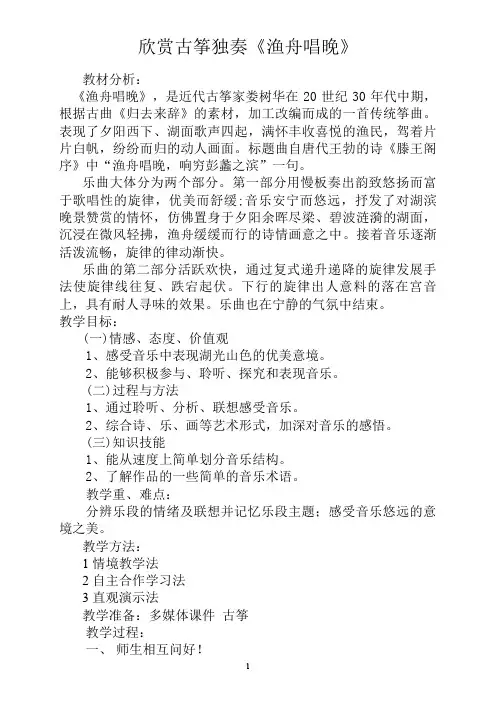 欣赏古筝独奏《渔舟唱晚》

教材分析：

《渔舟唱晚》，是近代古筝家娄树华在 20 世纪 30 年代中期，根据古曲《归去来辞》的素材，加工改编而成的一首传统筝曲。表现了夕阳西下、湖面歌声四起，满怀丰收喜悦的渔民，驾着片片白帆，纷纷而归的动人画面。标题曲自唐代王勃的诗《滕王阁序》中“渔舟唱晚，响穷彭蠡之滨”一句。

乐曲大体分为两个部分。第一部分用慢板奏出韵致悠扬而富于歌唱性的旋律，优美而舒缓；音乐安宁而悠远，抒发了对湖滨晚景赞赏的情怀，仿佛置身于夕阳余晖尽染、碧波涟漪的湖面，沉浸在微风轻拂，渔舟缓缓而行的诗情画意之中。接着音乐逐渐活泼流畅，旋律的律动渐快。

乐曲的第二部分活跃欢快，通过复式递升递降的旋律发展手法使旋律线往复、跌宕起伏。下行的旋律出人意料的落在宫音上，具有耐人寻味的效果。乐曲也在宁静的气氛中结束。

教学目标：

(一)情感、态度、价值观

1、感受音乐中表现湖光山色的优美意境。

2、能够积极参与、聆听、探究和表现音乐。

(二)过程与方法

1、通过聆听、分析、联想感受音乐。

2、综合诗、乐、画等艺术形式，加深对音乐的感悟。

(三)知识技能

1、能从速度上简单划分音乐结构。

2、了解作品的一些简单的音乐术语。

教学重、难点：

分辨乐段的情绪及联想并记忆乐段主题；感受音乐悠远的意境之美。

教学方法：

1 情境教学法

2 自主合作学习法

3 直观演示法

教学准备：多媒体课件 古筝

教学过程：

一、 师生相互问好！

1